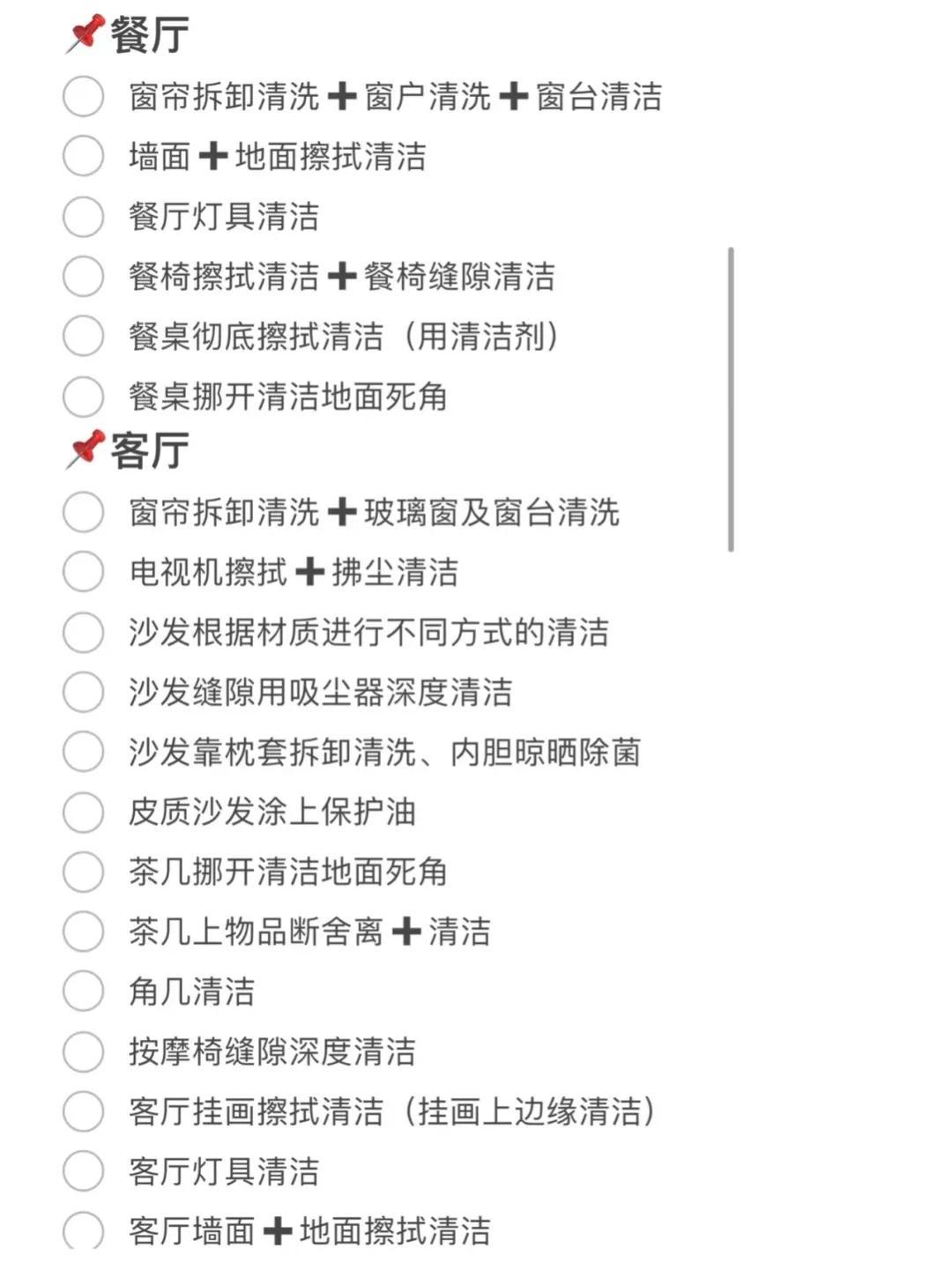 📌餐厅

窗帘拆卸清洗➕窗户清洗➕窗台清洁

墙面➕地面擦拭清洁

餐厅灯具清洁

餐椅擦拭清洁➕餐椅缝隙清洁

餐桌彻底擦拭清洁（用清洁剂）

餐桌挪开清洁地面死角

📌客厅

窗帘拆卸清洗➕玻璃窗及窗台清洗

电视机擦拭➕拂尘清洁

沙发根据材质进行不同方式的清洁

沙发缝隙用吸尘器深度清洁

沙发靠枕套拆卸清洗、内胆晾晒除菌

皮质沙发涂上保护油

茶几挪开清洁地面死角

茶几上物品断舍离➕清洁

角几清洁

按摩椅缝隙深度清洁

客厅挂画擦拭清洁（挂画上边缘清洁）

客厅灯具清洁

客厅墙面➕地面擦拭清洁